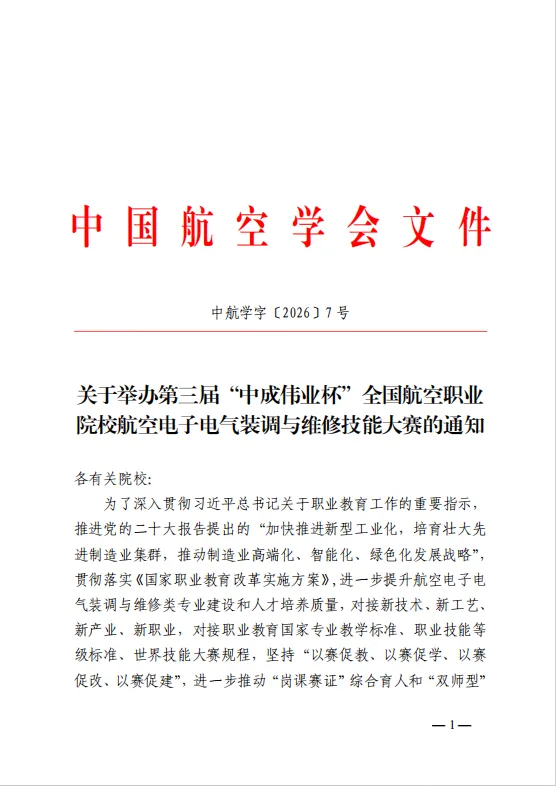 中国航空学会文件

中航学字〔2026〕7号

关于举办第三届“中成伟业杯”全国航空职业院校航空电子电气装调与维修技能大赛的通知

各有关院校:

为了深入贯彻习近平总书记关于职业教育工作的重要指示,推进党的二十大报告提出的“加快推进新型工业化,培育壮大先进制造业集群,推动制造业高端化、智能化、绿色化发展战略”,贯彻落实《国家职业教育改革实施方案》,进一步提升航空电子电气装调与维修类专业建设和人才培养质量,对接新技术、新工艺、新产业、新职业,对接职业教育国家专业教学标准、职业技能等级标准、世界技能大赛规程,坚持“以赛促教、以赛促学、以赛促改、以赛促建”,进一步推动“岗课赛证”综合育人和“双师型”

—1—